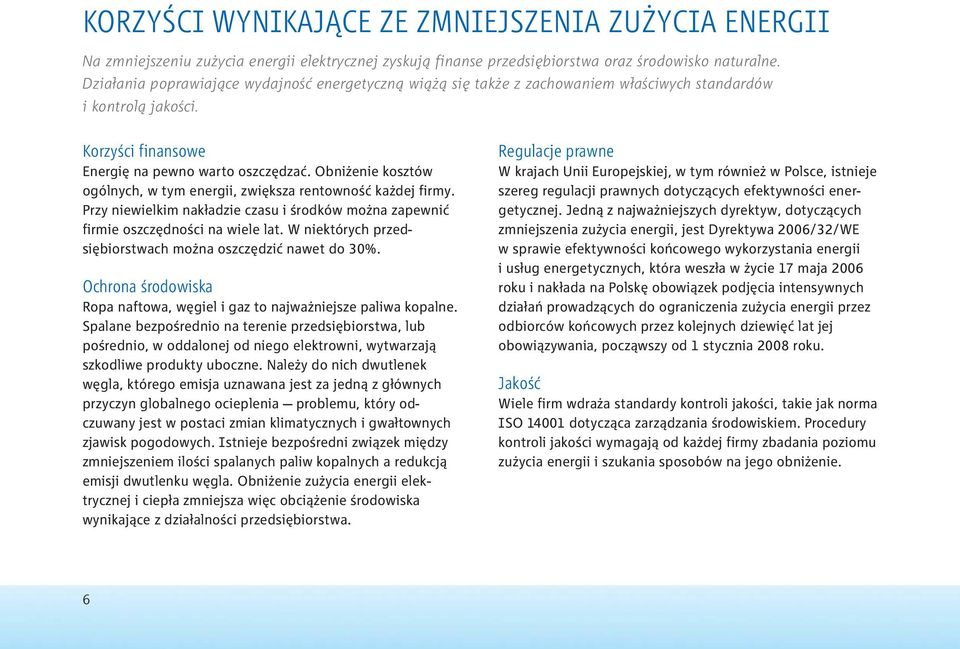 KORZYŚCI WYNIKAJĄCE ZE ZMNIEJSZENIA ZUŻYCIA ENERGII

Na zmniejszeniu zużycia energii elektrycznej zyskują finanse przedsiębiorstwa oraz środowisko naturalne. Działania poprawiające wydajność energetyczną wiążą się także z zachowaniem właściwych standardów i kontrolą jakości.

Korzyści finansowe
Energię na pewno warto oszczędzać. Obniżenie kosztów ogólnych, w tym energii, zwiększa rentowność każdej firmy. Przy niewielkim nakładzie czasu i środków można zapewnić firmie oszczędności na wiele lat. W niektórych przedsiębiorstwach można oszczędzić nawet do 30%.

Ochrona środowiska
Ropa naftowa, węgiel i gaz to najważniejsze paliwa kopalne. Spalane bezpośrednio na terenie przedsiębiorstwa, lub pośrednio, w oddalonej od niego elektrowni, wytwarzają szkodliwe produkty uboczne. Należy do nich dwutlenek węgla, którego emisja uznawana jest za jedną z głównych przyczyn globalnego ocieplenia — problemu, który odczuwany jest w postaci zmian klimatycznych i gwałtownych zjawisk pogodowych. Istnieje bezpośredni związek między zmniejszeniem ilości spalanych paliw kopalnych a redukcją emisji dwutlenku węgla. Obniżenie zużycia energii elektrycznej i ciepła zmniejsza więc obciążenie środowiska wynikające z działalności przedsiębiorstwa.

Regulacje prawne
W krajach Unii Europejskiej, w tym również w Polsce, istnieje szereg regulacji prawnych dotyczących efektywności energetycznej. Jedną z najważniejszych dyrektyw, dotyczących zmniejszenia zużycia energii, jest Dyrektywa 2006/32/WE w sprawie efektywności końcowego wykorzystania energii i usług energetycznych, która weszła w życie 17 maja 2006 roku i nakłada na Polskę obowiązek podjęcia intensywnych działań prowadzących do ograniczenia zużycia energii przez odbiorców końcowych przez kolejnych dziewięć lat jej obowiązywania, począwszy od 1 stycznia 2008 roku.

Jakość
Wiele firm wdraża standardy kontroli jakości, takie jak norma ISO 14001 dotycząca zarządzania środowiskiem. Procedury kontroli jakości wymagają od każdej firmy zbadania poziomu zużycia energii i szukania sposobów na jego obniżenie.

6